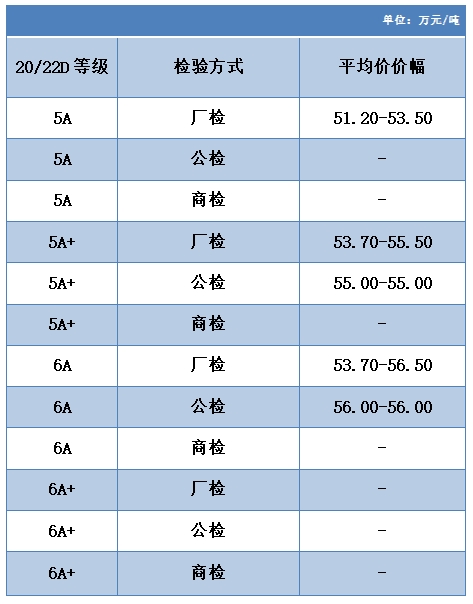 单位：万元/吨

| 20/22D 等级 | 检验方式 | 平均价价幅 |
|---|---|---|
| 5A | 厂检 | 51.20-53.50 |
| 5A | 公检 | - |
| 5A | 商检 | - |
| 5A+ | 厂检 | 53.70-55.50 |
| 5A+ | 公检 | 55.00-55.00 |
| 5A+ | 商检 | - |
| 6A | 厂检 | 53.70-56.50 |
| 6A | 公检 | 56.00-56.00 |
| 6A | 商检 | - |
| 6A+ | 厂检 | - |
| 6A+ | 公检 | - |
| 6A+ | 商检 | - |